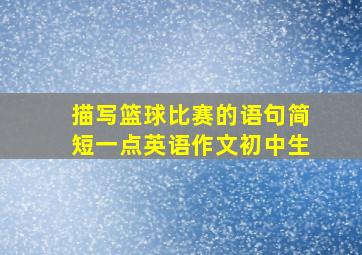 描写篮球比赛的语句简短一点英语作文初中生